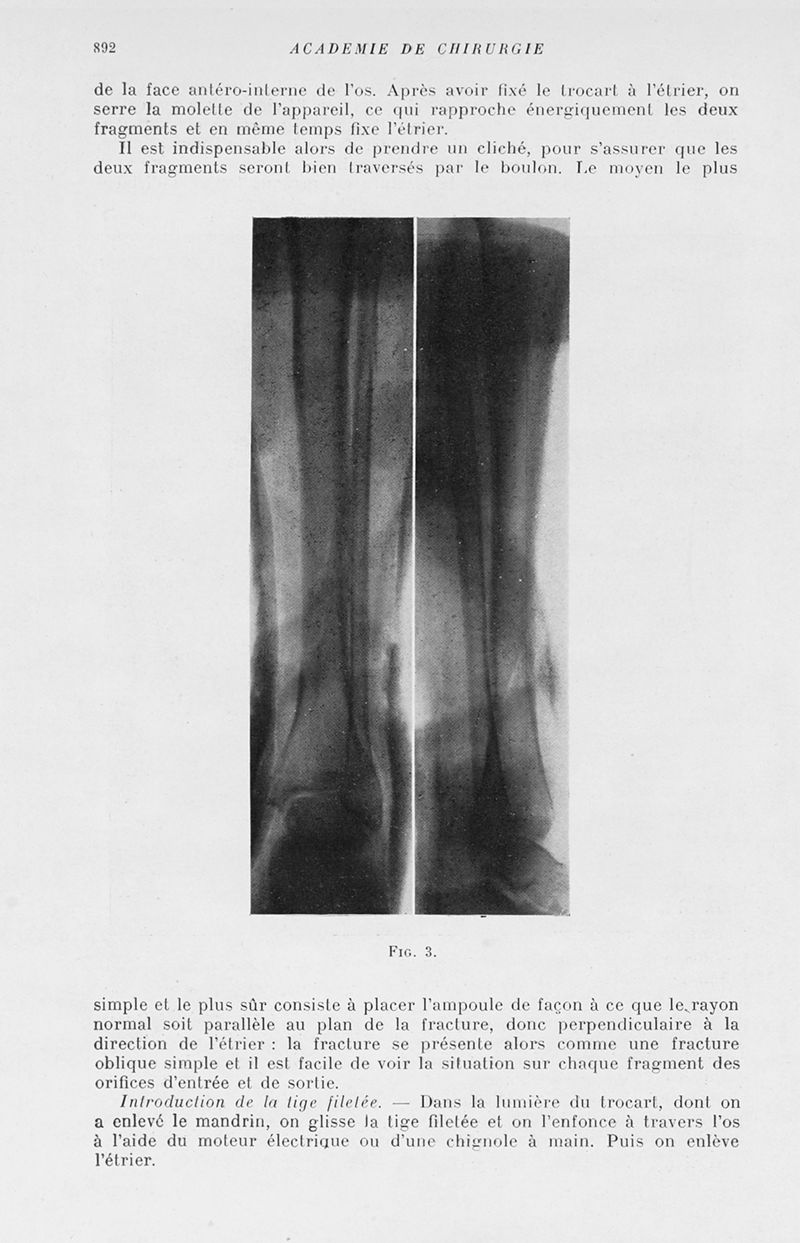 892 ACADEMIE DE CHIRURGIE

de la face antéro-interne de l'os. Après avoir fixé le trocart à l'étrier, on serre la molette de l'appareil, ce qui rapproche énergiquement les deux fragments et en même temps fixe l'étrier.

Il est indispensable alors de prendre un cliché, pour s'assurer que les deux fragments seront bien traversés par le boulon. Le moyen le plus

Fig. 3.

simple et le plus sûr consiste à placer l'ampoule de façon à ce que le rayon normal soit parallèle au plan de la fracture, donc perpendiculaire à la direction de l'étrier : la fracture se présente alors comme une fracture oblique simple et il est facile de voir la situation sur chaque fragment des orifices d'entrée et de sortie.

Introduction de la tige filetée. — Dans la lumière du trocart, dont on a enlevé le mandrin, on glisse la tige filetée et on l'enfonce à travers l'os à l'aide du moteur électrique ou d'une chignole à main. Puis on enlève l'étrier.